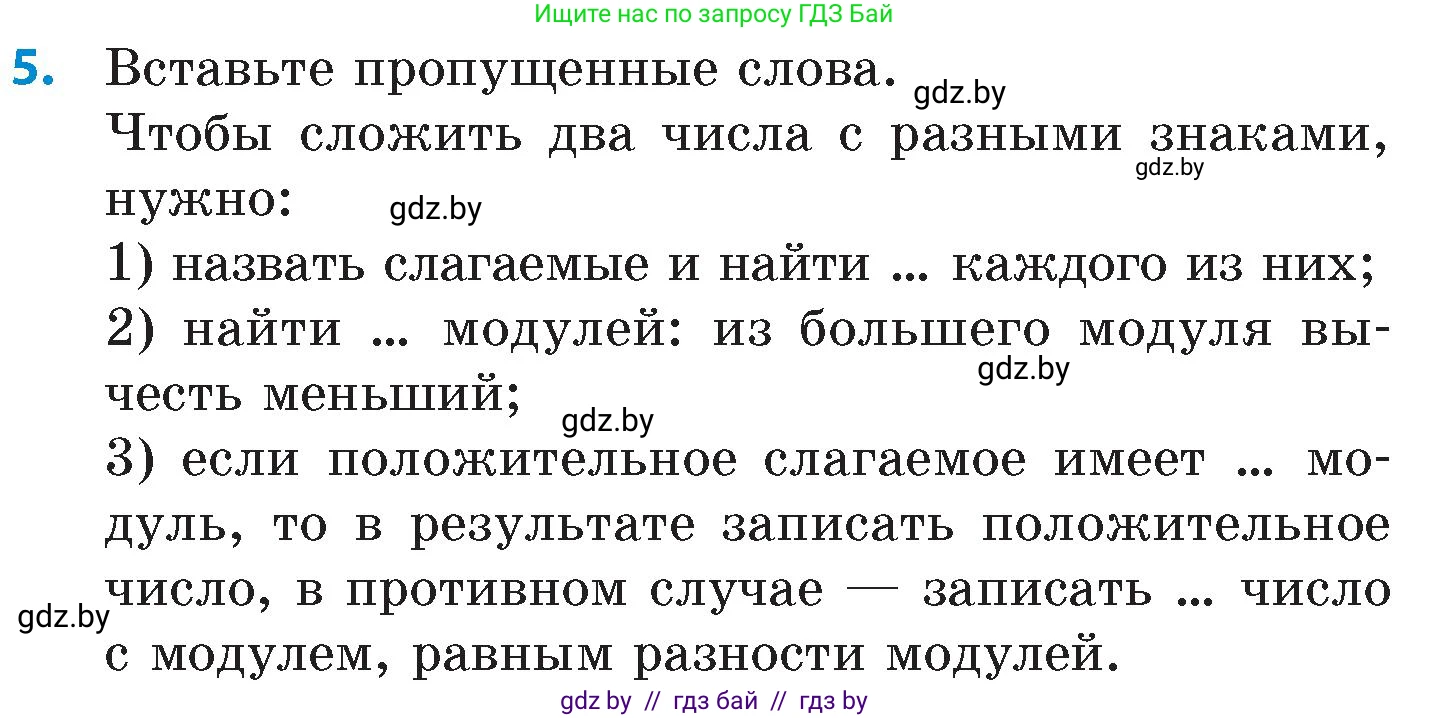 Ищите нас по запросу ГДЗ Бай

5. Вставьте пропущенные слова. gdz.by

Чтобы сложить два числа с разными знаками, gdz.by нужно: gdz.by

1) назвать слагаемые и найти ... каждого из них;

2) найти ... модулей: из большего модуля вычесть меньший; gdz.by gdz.by

3) если положительное слагаемое имеет ... модуль, то в результате записать положительное число, в противном случае — записать ... число с модулем, равным разности модулей. gdz.by

gdz by // гдз бай // гдз by